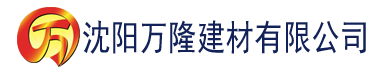 万 沈阳万隆建材有限公司